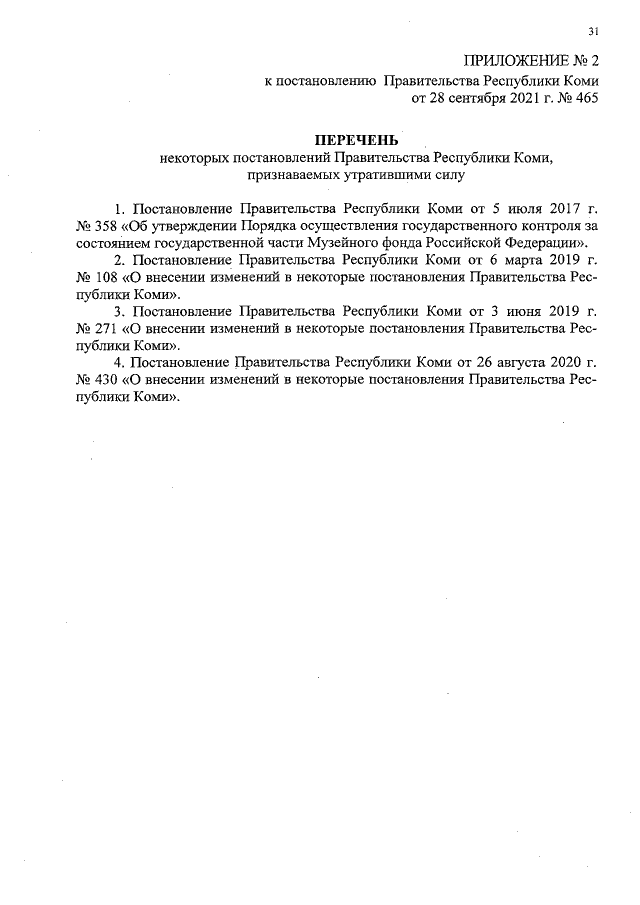 31

ПРИЛОЖЕНИЕ № 2
к постановлению Правительства Республики Коми
от 28 сентября 2021 г. № 465

ПЕРЕЧЕНЬ
некоторых постановлений Правительства Республики Коми,
признаваемых утратившими силу

1. Постановление Правительства Республики Коми от 5 июля 2017 г. № 358 «Об утверждении Порядка осуществления государственного контроля за состоянием государственной части Музейного фонда Российской Федерации».

2. Постановление Правительства Республики Коми от 6 марта 2019 г. № 108 «О внесении изменений в некоторые постановления Правительства Республики Коми».

3. Постановление Правительства Республики Коми от 3 июня 2019 г. № 271 «О внесении изменений в некоторые постановления Правительства Республики Коми».

4. Постановление Правительства Республики Коми от 26 августа 2020 г. № 430 «О внесении изменений в некоторые постановления Правительства Республики Коми».